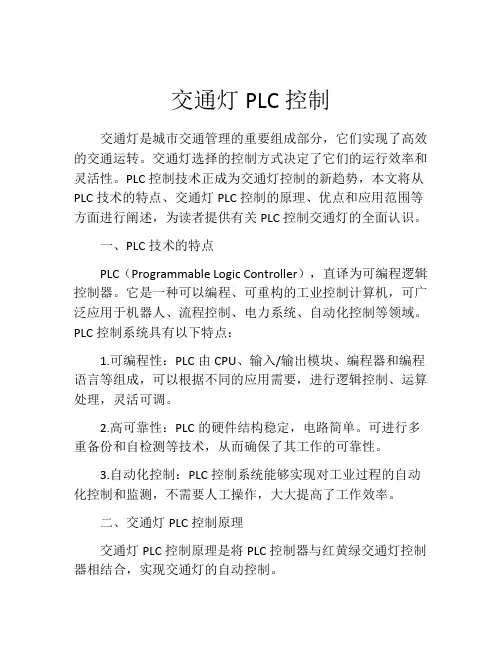 交通灯 PLC 控制

交通灯是城市交通管理的重要组成部分，它们实现了高效的交通运转。交通灯选择的控制方式决定了它们的运行效率和灵活性。PLC 控制技术正成为交通灯控制的新趋势，本文将从 PLC 技术的特点、交通灯 PLC 控制的原理、优点和应用范围等方面进行阐述，为读者提供有关 PLC 控制交通灯的全面认识。

一、PLC 技术的特点

PLC（Programmable Logic Controller），直译为可编程逻辑控制器。它是一种可以编程、可重构的工业控制计算机，可广泛应用于机器人、流程控制、电力系统、自动化控制等领域。PLC 控制系统具有以下特点：

1.可编程性：PLC 由 CPU、输入/输出模块、编程器和编程语言等组成，可以根据不同的应用需要，进行逻辑控制、运算处理，灵活可调。

2.高可靠性：PLC 的硬件结构稳定，电路简单。可进行多重备份和自检测等技术，从而确保了其工作的可靠性。

3.自动化控制：PLC 控制系统能够实现对工业过程的自动化控制和监测，不需要人工操作，大大提高了工作效率。

二、交通灯 PLC 控制原理

交通灯 PLC 控制原理是将 PLC 控制器与红黄绿交通灯控制器相结合，实现交通灯的自动控制。